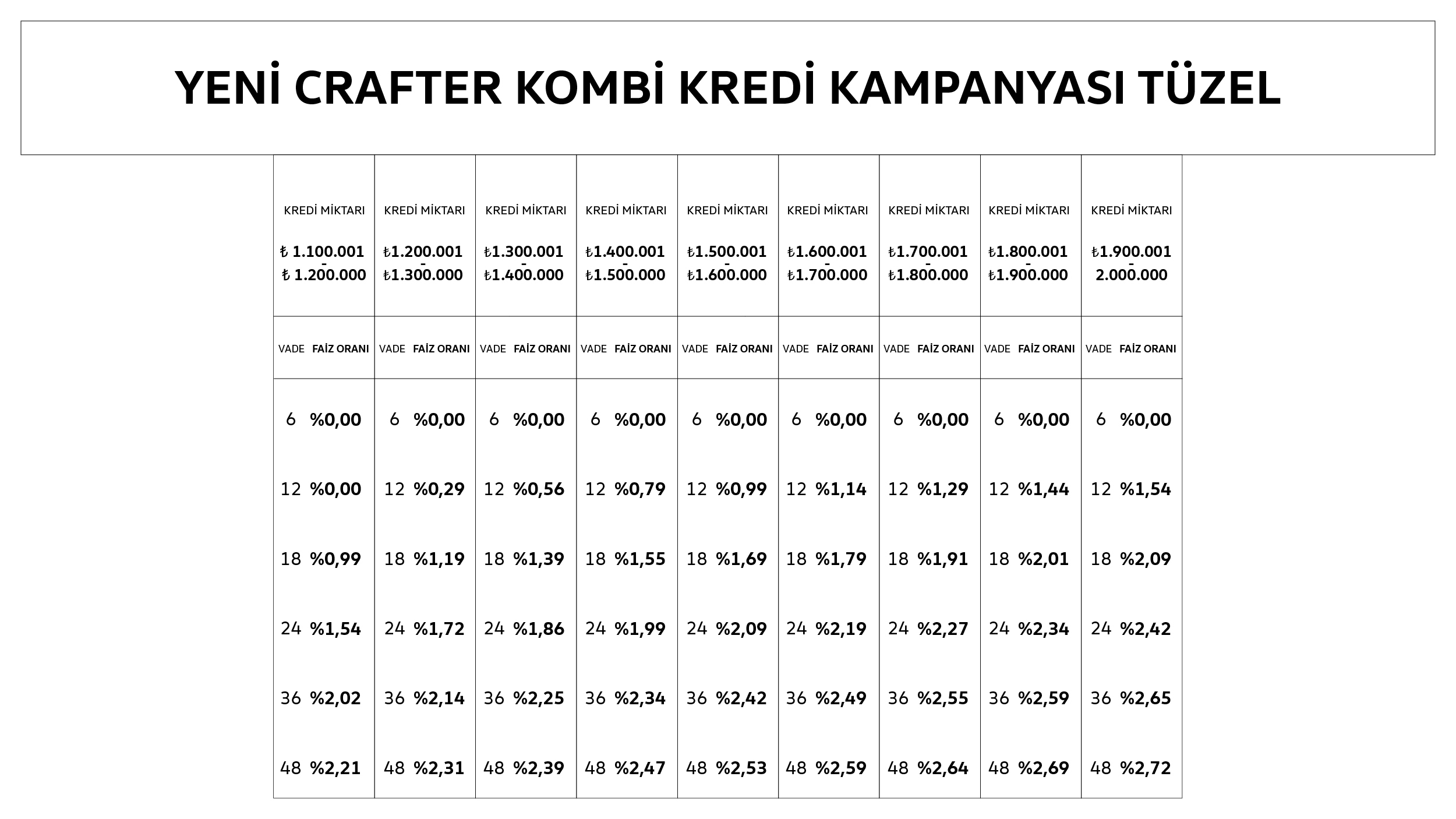 YENİ CRAFTER KOMBİ KREDİ KAMPANYASI TÜZEL

| KREDİ MİKTARI ₺ 1.100.001 - ₺ 1.200.000 | KREDİ MİKTARI ₺1.200.001 - ₺1.300.000 | KREDİ MİKTARI ₺1.300.001 - ₺1.400.000 | KREDİ MİKTARI ₺1.400.001 - ₺1.500.000 | KREDİ MİKTARI ₺1.500.001 - ₺1.600.000 | KREDİ MİKTARI ₺1.600.001 - ₺1.700.000 | KREDİ MİKTARI ₺1.700.001 - ₺1.800.000 | KREDİ MİKTARI ₺1.800.001 - ₺1.900.000 | KREDİ MİKTARI ₺1.900.001 - 2.000.000 |
|---|---|---|---|---|---|---|---|---|
| VADE FAİZ ORANI | VADE FAİZ ORANI | VADE FAİZ ORANI | VADE FAİZ ORANI | VADE FAİZ ORANI | VADE FAİZ ORANI | VADE FAİZ ORANI | VADE FAİZ ORANI | VADE FAİZ ORANI |
| 6 %0,00 | 6 %0,00 | 6 %0,00 | 6 %0,00 | 6 %0,00 | 6 %0,00 | 6 %0,00 | 6 %0,00 | 6 %0,00 |
| 12 %0,00 | 12 %0,29 | 12 %0,56 | 12 %0,79 | 12 %0,99 | 12 %1,14 | 12 %1,29 | 12 %1,44 | 12 %1,54 |
| 18 %0,99 | 18 %1,19 | 18 %1,39 | 18 %1,55 | 18 %1,69 | 18 %1,79 | 18 %1,91 | 18 %2,01 | 18 %2,09 |
| 24 %1,54 | 24 %1,72 | 24 %1,86 | 24 %1,99 | 24 %2,09 | 24 %2,19 | 24 %2,27 | 24 %2,34 | 24 %2,42 |
| 36 %2,02 | 36 %2,14 | 36 %2,25 | 36 %2,34 | 36 %2,42 | 36 %2,49 | 36 %2,55 | 36 %2,59 | 36 %2,65 |
| 48 %2,21 | 48 %2,31 | 48 %2,39 | 48 %2,47 | 48 %2,53 | 48 %2,59 | 48 %2,64 | 48 %2,69 | 48 %2,72 |